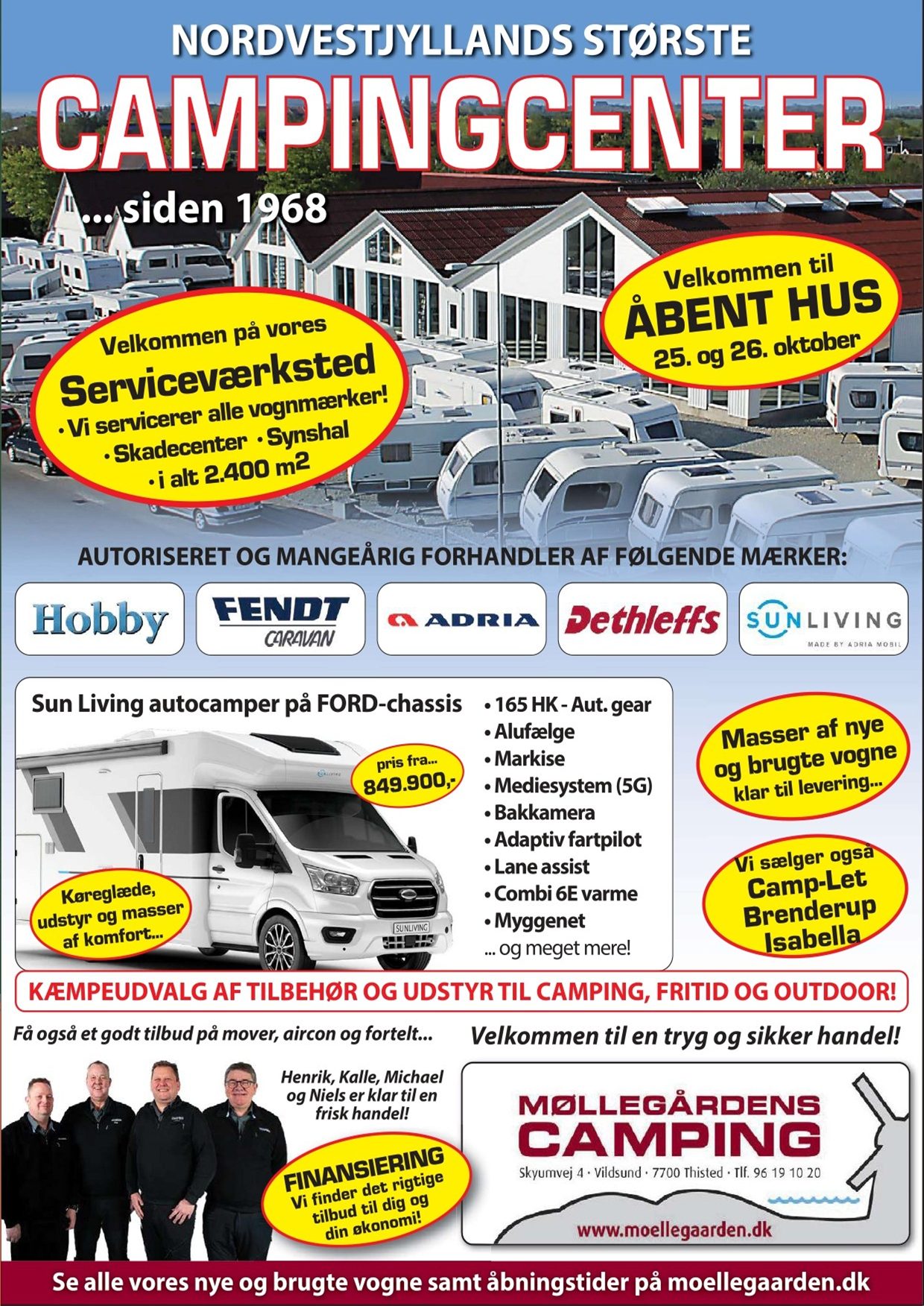 NORDVESTJYLLANDS STØRSTE

CAMPINGCENTER

... siden 1968

Velkommen på vores
Serviceværksted
• Vi servicerer alle vognmærker!
• Skadecenter • Synshal
• i alt 2.400 m2

Velkommen til
ÅBENT HUS
25. og 26. oktober

AUTORISERET OG MANGEÅRIG FORHANDLER AF FØLGENDE MÆRKER:

Hobby

FENDT CARAVAN

ADRIA

Dethleffs

SUNLIVING MADE BY ADRIA MOBIL

Sun Living autocamper på FORD-chassis

pris fra...
849.900,-

Køreglæde, udstyr og masser af komfort...

SUNLIVING

• 165 HK - Aut. gear
• Alufælge
• Markise
• Mediesystem (5G)
• Bakkamera
• Adaptiv fartpilot
• Lane assist
• Combi 6E varme
• Myggenet
... og meget mere!

Masser af nye og brugte vogne klar til levering...

Vi sælger også
Camp-Let
Brenderup
Isabella

KÆMPEUDVALG AF TILBEHØR OG UDSTYR TIL CAMPING, FRITID OG OUTDOOR!

Få også et godt tilbud på mover, aircon og fortelt...

Velkommen til en tryg og sikker handel!

Henrik, Kalle, Michael og Niels er klar til en frisk handel!

FINANSIERING
Vi finder det rigtige tilbud til dig og din økonomi!

MØLLEGÅRDENS
CAMPING
Skyumvej 4 · Vildsund · 7700 Thisted · Tlf. 96 19 10 20
www.moellegaarden.dk

Se alle vores nye og brugte vogne samt åbningstider på moellegaarden.dk